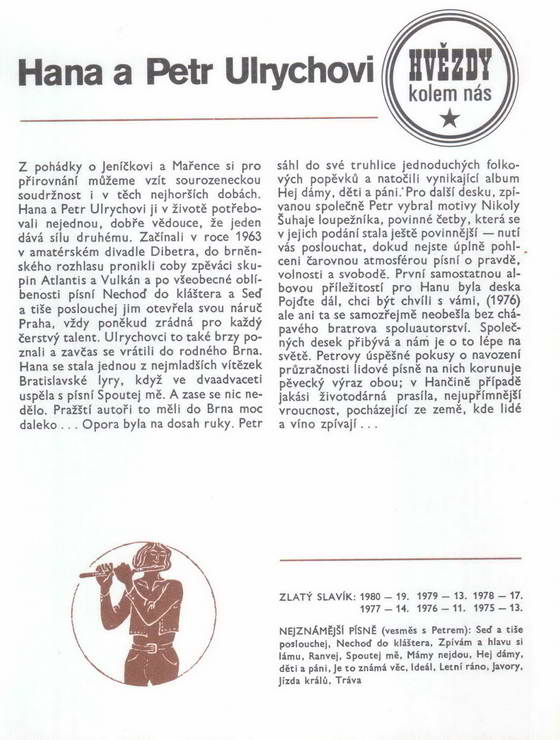 Hana a Petr Ulrychovi

HVĚZDY kolem nás

Z pohádky o Jeníčkovi a Mařence si pro přirovnání můžeme vzít sourozeneckou soudržnost i v těch nejhorších dobách. Hana a Petr Ulrychovi ji v životě potřebovali nejednou, dobře vědouce, že jeden dává sílu druhému. Začínali v roce 1963 v amatérském divadle Dibetra, do brněnského rozhlasu pronikli coby zpěváci skupin Atlantis a Vulkán a po všeobecné oblíbenosti písní Nechoď do kláštera a Seď a tiše poslouchej jim otevřela svou náruč Praha, vždy poněkud zrádná pro každý čerstvý talent. Ulrychovci to také brzy poznali a zavčas se vrátili do rodného Brna. Hana se stala jednou z nejmladších vítězek Bratislavské lyry, když ve dvaadvaceti uspěla s písní Spoutej mě. A zase se nic nedělo. Pražští autoři to měli do Brna moc daleko . . . Opora byla na dosah ruky. Petr sáhl do své truhlice jednoduchých folkových popěvků a natočili vynikající album Hej dámy, děti a páni. Pro další desku, zpívanou společně Petr vybral motivy Nikoly Šuhaje loupežníka, povinné četby, která se v jejich podání stala ještě povinnější — nutí vás poslouchat, dokud nejste úplně pohlceni čarovnou atmosférou písní o pravdě, volnosti a svobodě. První samostatnou albovou příležitostí pro Hanu byla deska Pojďte dál, chci být chvíli s vámi, (1976) ale ani ta se samozřejmě neobešla bez chápavého bratrova spoluautorství. Společných desek přibývá a nám je o to lépe na světě. Petrovy úspěšné pokusy o navození průzračnosti lidové písně na nich korunuje pěvecký výraz obou; v Hančině případě jakási životodárná prasíla, nejupřímnější vroucnost, pocházející ze země, kde lidé a víno zpívají . . .

ZLATÝ SLAVÍK: 1980 — 19. 1979 — 13. 1978 — 17. 1977 — 14. 1976 — 11. 1975 — 13.

NEJZNÁMĚJŠÍ PÍSNĚ (vesměs s Petrem): Seď a tiše poslouchej, Nechoď do kláštera, Zpívám a hlavu si lámu, Ranvej, Spoutej mě, Mámy nejdou, Hej dámy, děti a páni, Je to známá věc, Ideál, Letní ráno, Javory, Jízda králů, Tráva